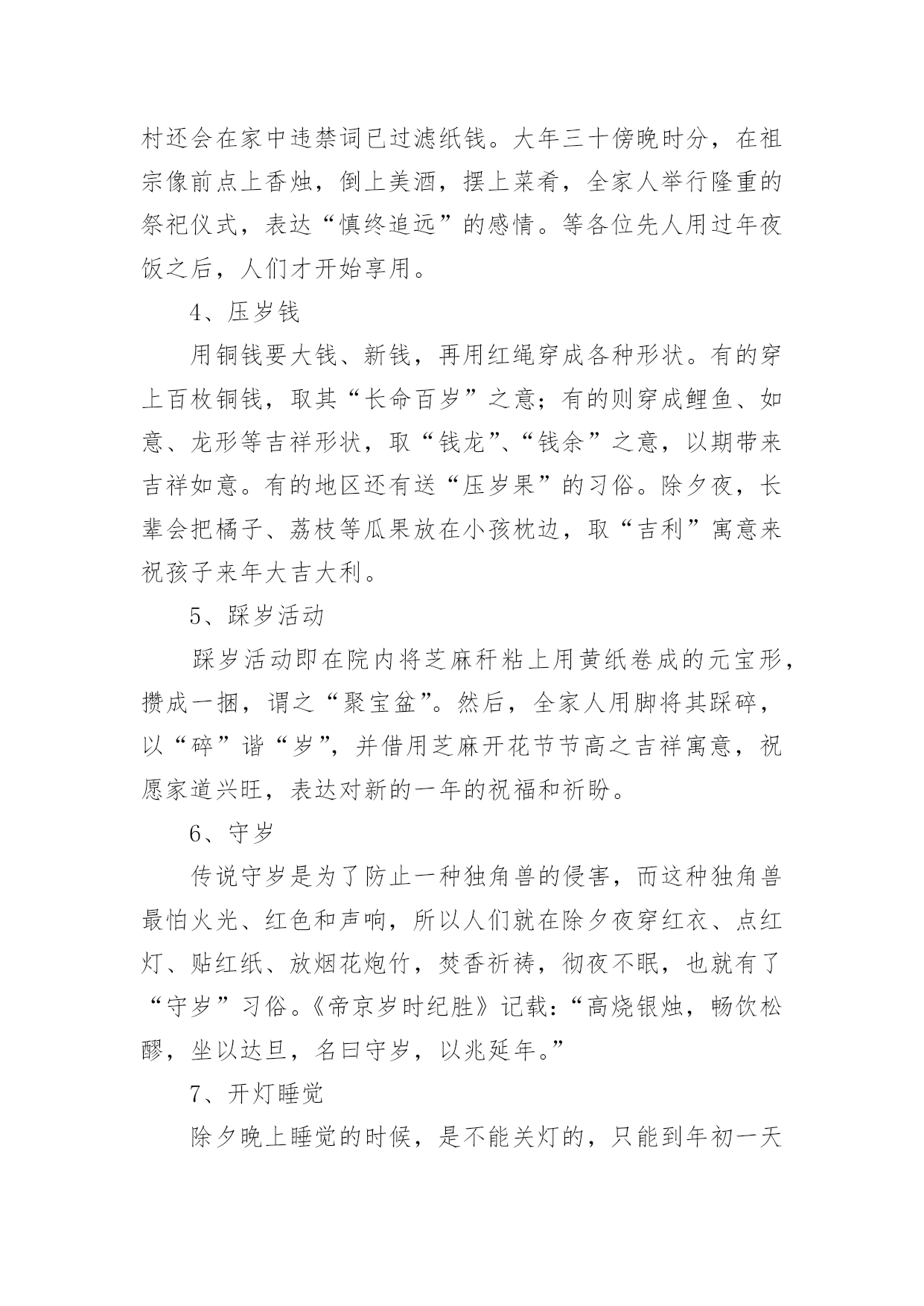 村还会在家中违禁词已过滤纸钱。大年三十傍晚时分，在祖宗像前点上香烛，倒上美酒，摆上菜肴，全家人举行隆重的祭祀仪式，表达“慎终追远”的感情。等各位先人用过年夜饭之后，人们才开始享用。

4、压岁钱

用铜钱要大钱、新钱，再用红绳穿成各种形状。有的穿上百枚铜钱，取其“长命百岁”之意；有的则穿成鲤鱼、如意、龙形等吉祥形状，取“钱龙”、“钱余”之意，以期带来吉祥如意。有的地区还有送“压岁果”的习俗。除夕夜，长辈会把橘子、荔枝等瓜果放在小孩枕边，取“吉利”寓意来祝孩子来年大吉大利。

5、踩岁活动

踩岁活动即在院内将芝麻秆粘上用黄纸卷成的元宝形，攒成一捆，谓之“聚宝盆”。然后，全家人用脚将其踩碎，以“碎”谐“岁”，并借用芝麻开花节节高之吉祥寓意，祝愿家道兴旺，表达对新的一年的祝福和祈盼。

6、守岁

传说守岁是为了防止一种独角兽的侵害，而这种独角兽最怕火光、红色和声响，所以人们就在除夕夜穿红衣、点红灯、贴红纸、放烟花炮竹，焚香祈祷，彻夜不眠，也就有了“守岁”习俗。《帝京岁时纪胜》记载：“高烧银烛，畅饮松醪，坐以达旦，名曰守岁，以兆延年。”

7、开灯睡觉

除夕晚上睡觉的时候，是不能关灯的，只能到年初一天